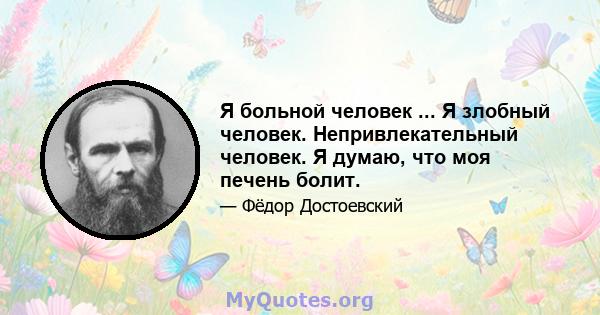 Я больной человек ... Я злобный человек. Непривлекательный человек. Я думаю, что моя печень болит.

— Фёдор Достоевский

MyQuotes.org